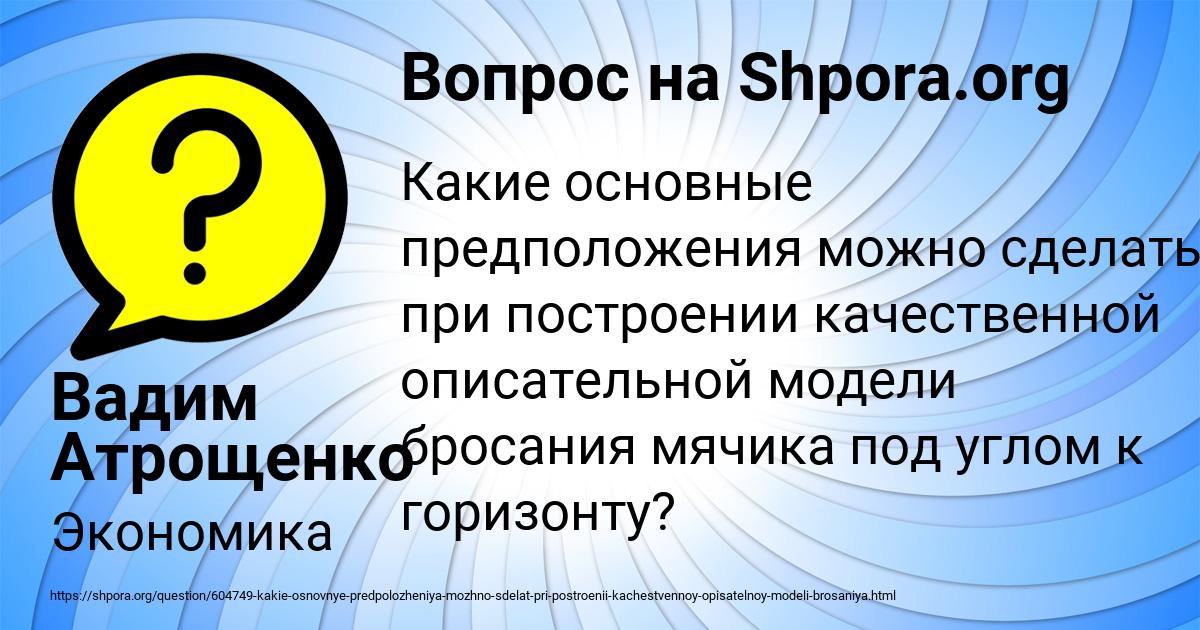 Вопрос на Shpora.org

Какие основные предположения можно сделать при построении качественной описательной модели бросания мячика под углом к горизонту?

Вадим Атрощенко

Экономика

https://shpora.org/question/604749-kakie-osnovnye-predpolozheniya-mozhno-sdelat-pri-postroenii-kachestvennoy-opisatelnoy-modeli-brosaniya.html